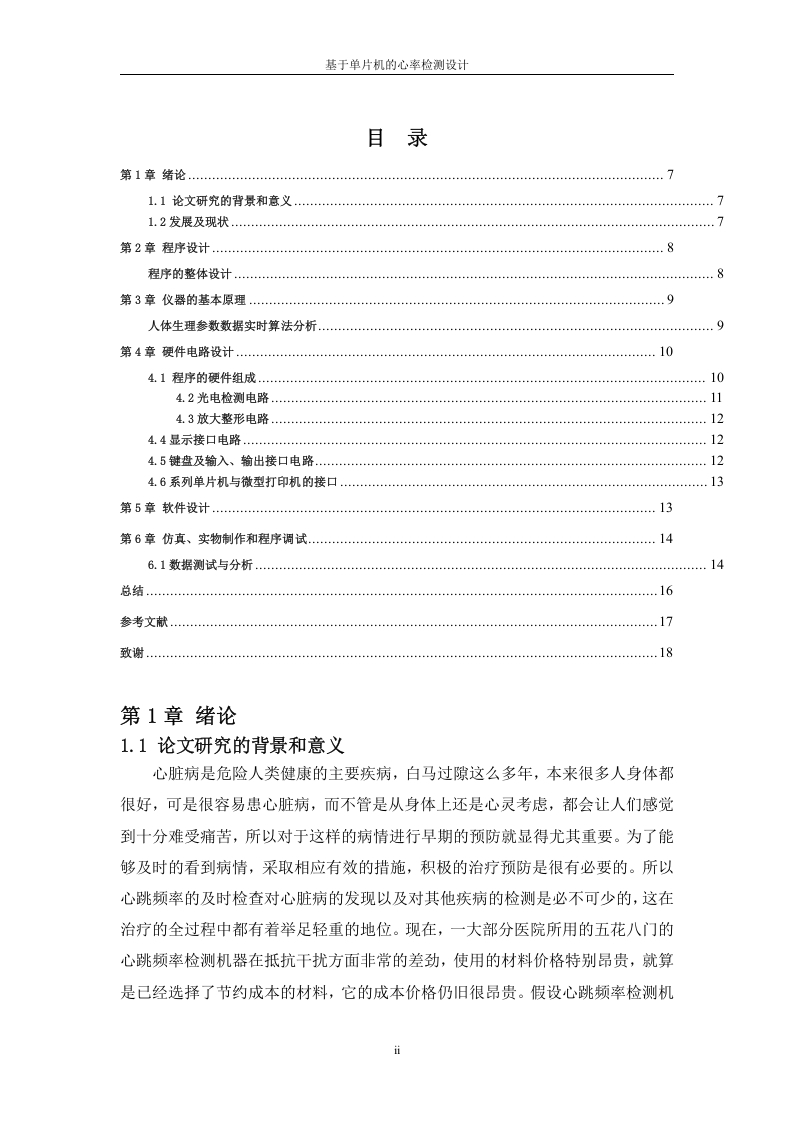 基于单片机的心率检测设计

目 录

第 1 章 绪论 ........ 7

1.1 论文研究的背景和意义 ........ 7

1.2 发展及现状 ........ 7

第 2 章 程序设计 ........ 8

程序的整体设计 ........ 8

第 3 章 仪器的基本原理 ........ 9

人体生理参数数据实时算法分析 ........ 9

第 4 章 硬件电路设计 ........ 10

4.1 程序的硬件组成 ........ 10

4.2 光电检测电路 ........ 11

4.3 放大整形电路 ........ 12

4.4 显示接口电路 ........ 12

4.5 键盘及输入、输出接口电路 ........ 12

4.6 系列单片机与微型打印机的接口 ........ 13

第 5 章 软件设计 ........ 13

第 6 章 仿真、实物制作和程序调试 ........ 14

6.1 数据测试与分析 ........ 14

总结 ........ 16

参考文献 ........ 17

致谢 ........ 18

第 1 章 绪论

1.1 论文研究的背景和意义

心脏病是危险人类健康的主要疾病，白马过隙这么多年，本来很多人身体都很好，可是很容易患心脏病，而不管是从身体上还是心灵考虑，都会让人们感觉到十分难受痛苦，所以对于这样的病情进行早期的预防就显得尤其重要。为了能够及时的看到病情，采取相应有效的措施，积极的治疗预防是很有必要的。所以心跳频率的及时检查对心脏病的发现以及对其他疾病的检测是必不可少的，这在治疗的全过程中都有着举足轻重的地位。现在，一大部分医院所用的五花八门的心跳频率检测机器在抵抗干扰方面非常的差劲，使用的材料价格特别昂贵，就算是已经选择了节约成本的材料，它的成本价格仍旧很昂贵。假设心跳频率检测机

ii